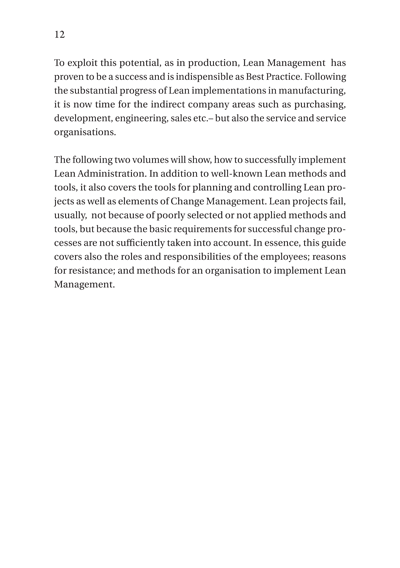 12

To exploit this potential, as in production, Lean Management has proven to be a success and is indispensible as Best Practice. Following the substantial progress of Lean implementations in manufacturing, it is now time for the indirect company areas such as purchasing, development, engineering, sales etc.– but also the service and service organisations.

The following two volumes will show, how to successfully implement Lean Administration. In addition to well-known Lean methods and tools, it also covers the tools for planning and controlling Lean projects as well as elements of Change Management. Lean projects fail, usually, not because of poorly selected or not applied methods and tools, but because the basic requirements for successful change processes are not sufficiently taken into account. In essence, this guide covers also the roles and responsibilities of the employees; reasons for resistance; and methods for an organisation to implement Lean Management.